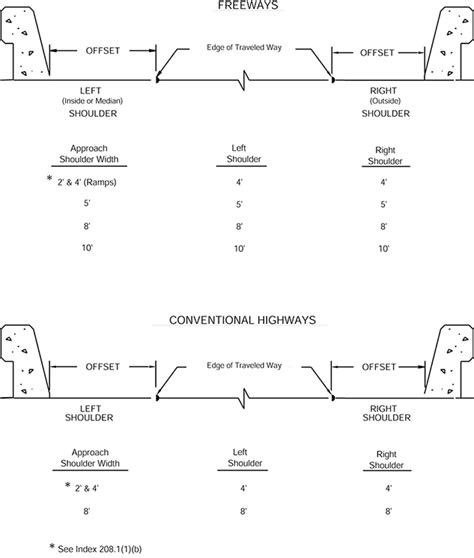 FREEWAYS

OFFSET

Edge of Traveled Way

OFFSET

LEFT
(Inside or Median)
SHOULDER

RIGHT
(Outside)
SHOULDER

| Approach Shoulder Width | Left Shoulder | Right Shoulder |
|---|---|---|
| * 2' & 4' (Ramps) | 4' | 4' |
| 5' | 5' | 5' |
| 8' | 8' | 8' |
| 10' | 10' | 10' |

CONVENTIONAL HIGHWAYS

OFFSET

Edge of Traveled Way

OFFSET

LEFT
SHOULDER

RIGHT
SHOULDER

| Approach Shoulder Width | Left Shoulder | Right Shoulder |
|---|---|---|
| * 2' & 4' | 4' | 4' |
| 8' | 8' | 8' |

* See Index 208.1(1)(b)